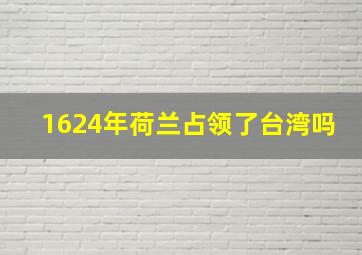 1624年荷兰占领了台湾吗